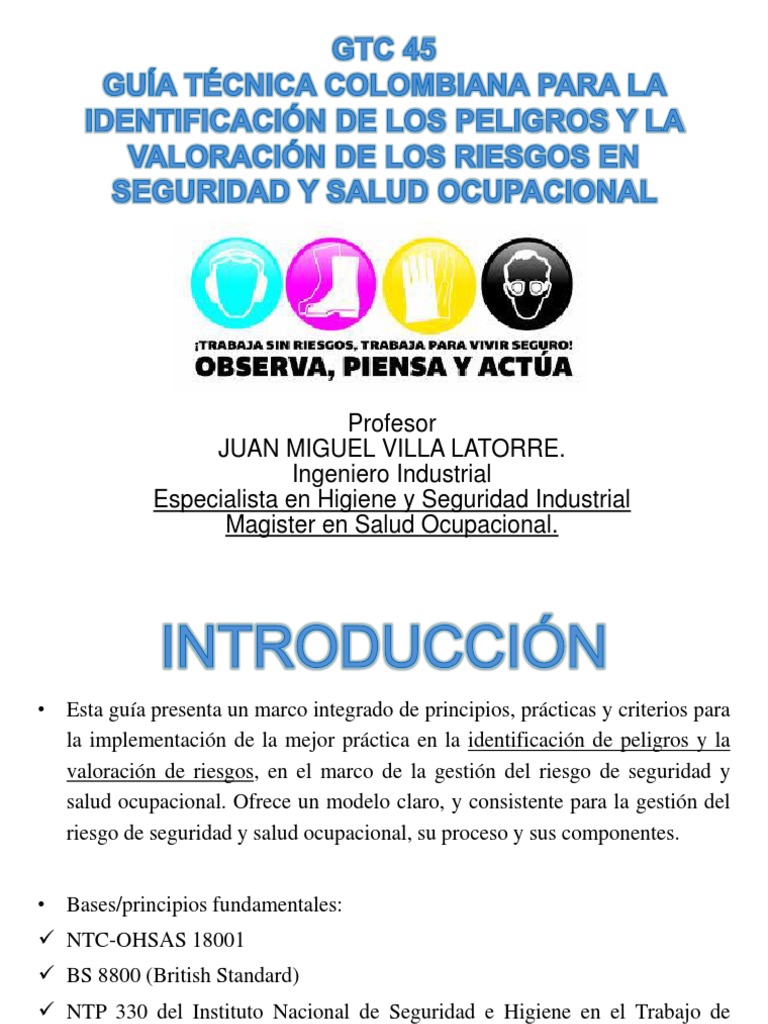 GTC 45
GUÍA TÉCNICA COLOMBIANA PARA LA IDENTIFICACIÓN DE LOS PELIGROS Y LA VALORACIÓN DE LOS RIESGOS EN SEGURIDAD Y SALUD OCUPACIONAL

¡TRABAJA SIN RIESGOS, TRABAJA PARA VIVIR SEGURO!
OBSERVA, PIENSA Y ACTÚA

Profesor
JUAN MIGUEL VILLA LATORRE.
Ingeniero Industrial
Especialista en Higiene y Seguridad Industrial
Magister en Salud Ocupacional.

INTRODUCCIÓN

• Esta guía presenta un marco integrado de principios, prácticas y criterios para la implementación de la mejor práctica en la identificación de peligros y la valoración de riesgos, en el marco de la gestión del riesgo de seguridad y salud ocupacional. Ofrece un modelo claro, y consistente para la gestión del riesgo de seguridad y salud ocupacional, su proceso y sus componentes.

• Bases/principios fundamentales:
✓ NTC-OHSAS 18001
✓ BS 8800 (British Standard)
✓ NTP 330 del Instituto Nacional de Seguridad e Higiene en el Trabajo de